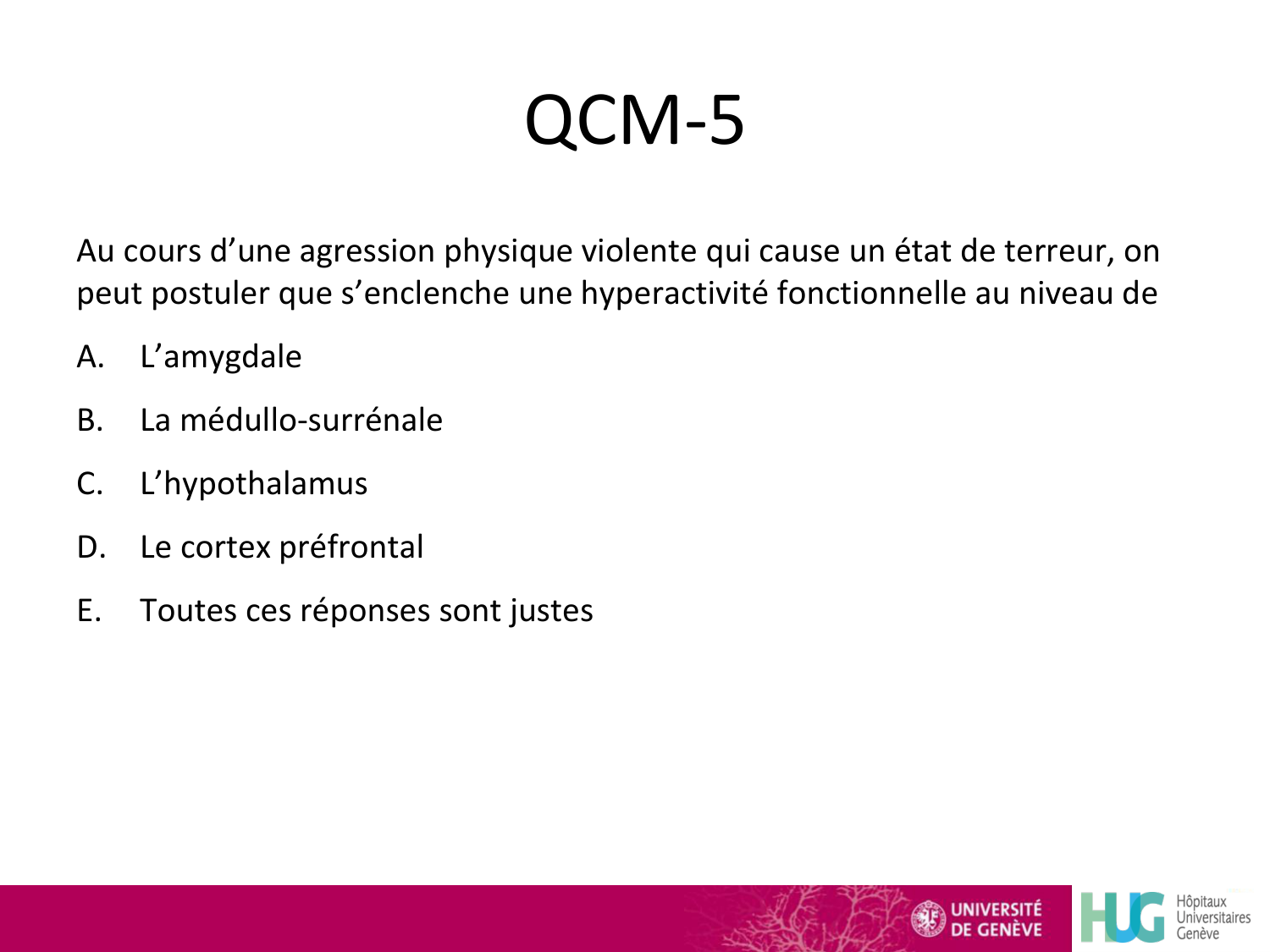 QCM-5

Au cours d’une agression physique violente qui cause un état de terreur, on peut postuler que s’enclenche une hyperactivité fonctionnelle au niveau de

A. L’amygdale

B. La médullo-surrénale

C. L’hypothalamus

D. Le cortex préfrontal

E. Toutes ces réponses sont justes

UNIVERSITÉ DE GENÈVE

HUG Hôpitaux Universitaires Genève